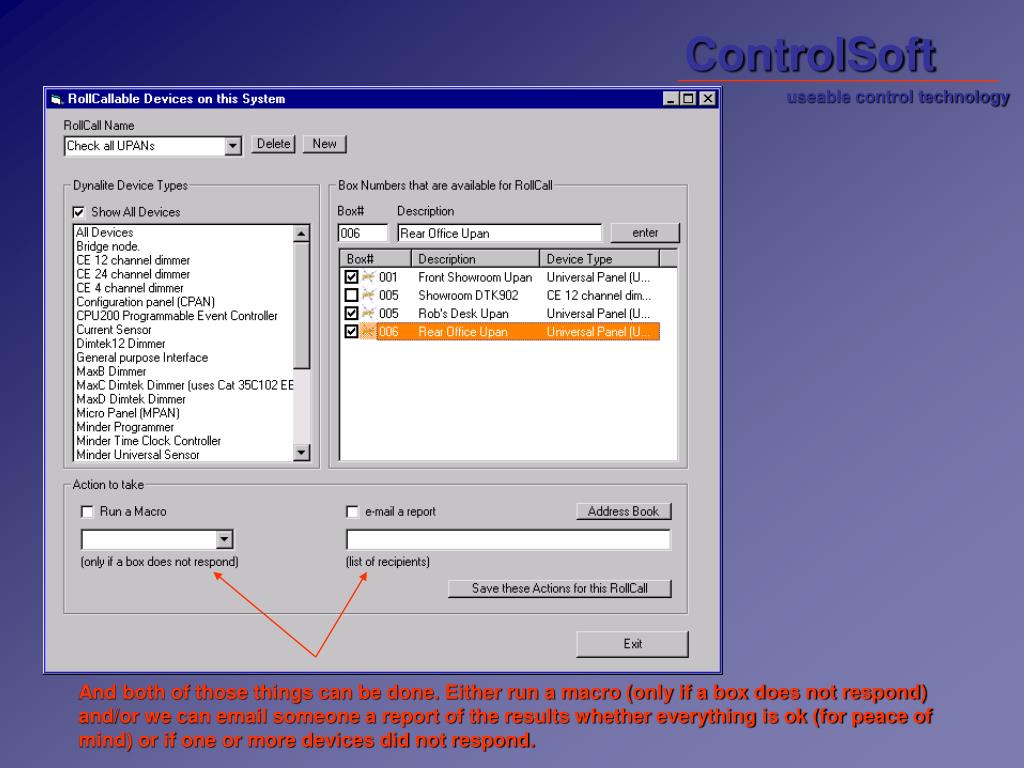 ControlSoft
useable control technology

RollCallable Devices on this System

RollCall Name
Check all UPANs
Delete
New

Dynalite Device Types
Show All Devices
All Devices
Bridge node.
CE 12 channel dimmer
CE 24 channel dimmer
CE 4 channel dimmer
Configuration panel (CPAN)
CPU200 Programmable Event Controller
Current Sensor
Dimtek12 Dimmer
General purpose Interface
MaxB Dimmer
MaxC Dimtek Dimmer (uses Cat 35C102 EE
MaxD Dimtek Dimmer
Micro Panel (MPAN)
Minder Programmer
Minder Time Clock Controller
Minder Universal Sensor

Box Numbers that are available for RollCall
Box#
Description
006
Rear Office Upan
enter

| Box# | Description | Device Type |
|---|---|---|
| 001 | Front Showroom Upan | Universal Panel (U... |
| 005 | Showroom DTK902 | CE 12 channel dim... |
| 005 | Rob's Desk Upan | Universal Panel (U... |
| 006 | Rear Office Upan | Universal Panel (U... |

Action to take
Run a Macro
(only if a box does not respond)
e-mail a report
Address Book
(list of recipients)
Save these Actions for this RollCall

Exit

And both of those things can be done. Either run a macro (only if a box does not respond) and/or we can email someone a report of the results whether everything is ok (for peace of mind) or if one or more devices did not respond.